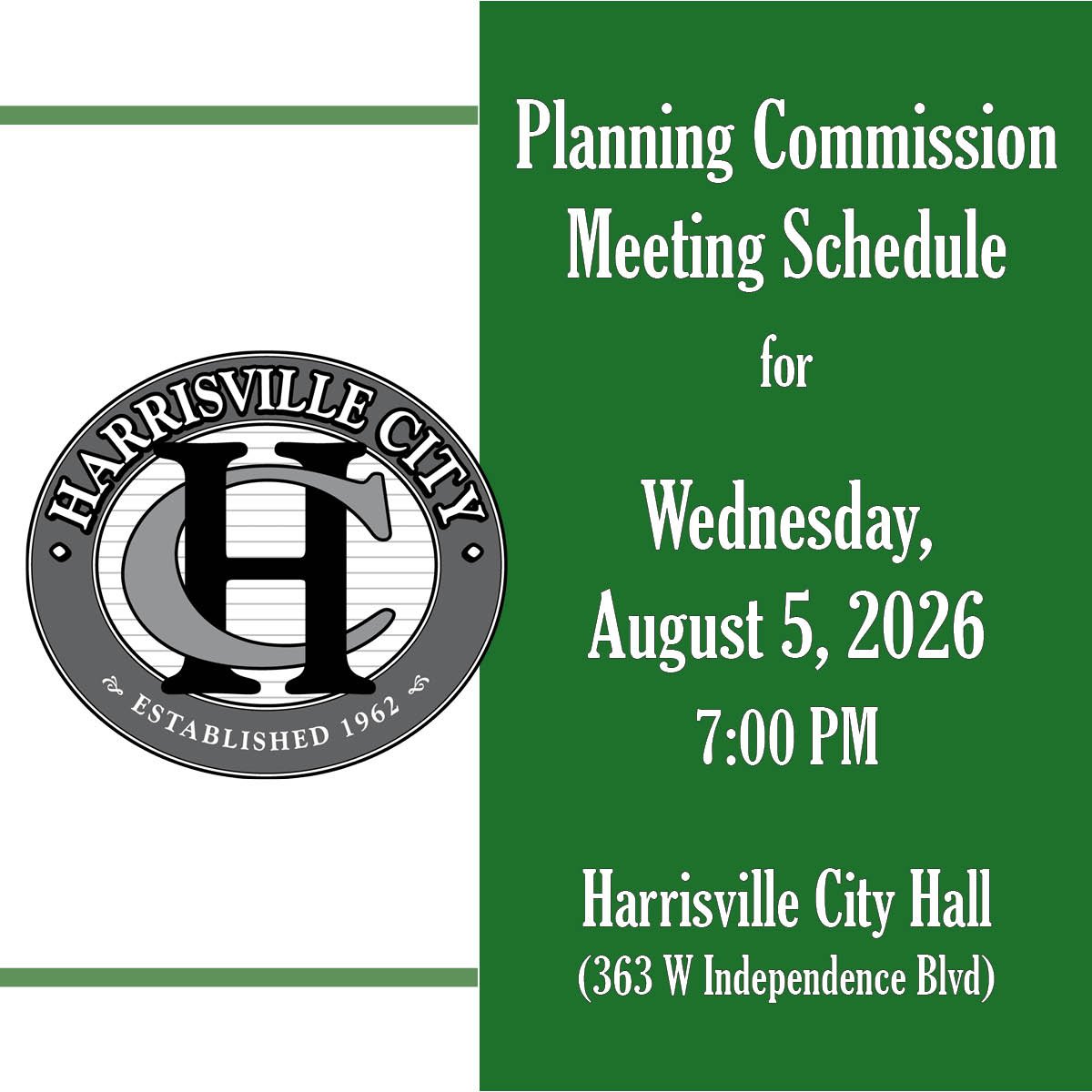 HARRISVILLE CITY
HC
ESTABLISHED 1962

Planning Commission
Meeting Schedule
for

Wednesday,
August 5, 2026
7:00 PM

Harrisville City Hall
(363 W Independence Blvd)